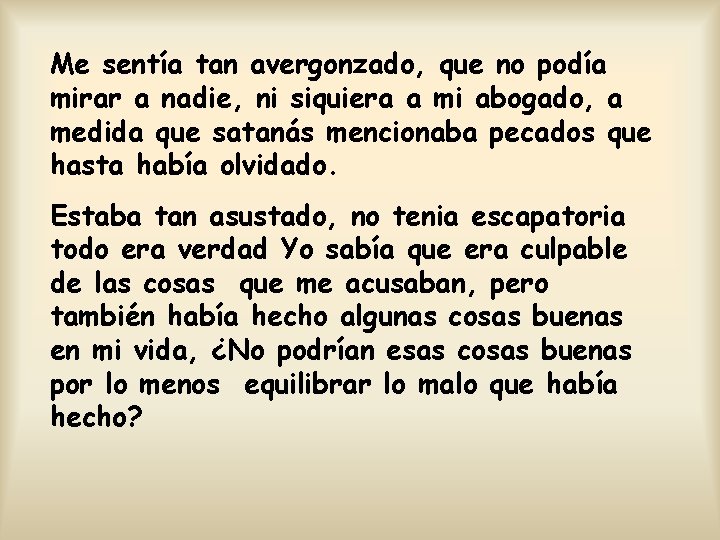 Me sentía tan avergonzado, que no podía mirar a nadie, ni siquiera a mi abogado, a medida que satanás mencionaba pecados que hasta había olvidado.

Estaba tan asustado, no tenia escapatoria todo era verdad Yo sabía que era culpable de las cosas que me acusaban, pero también había hecho algunas cosas buenas en mi vida, ¿No podrían esas cosas buenas por lo menos equilibrar lo malo que había hecho?